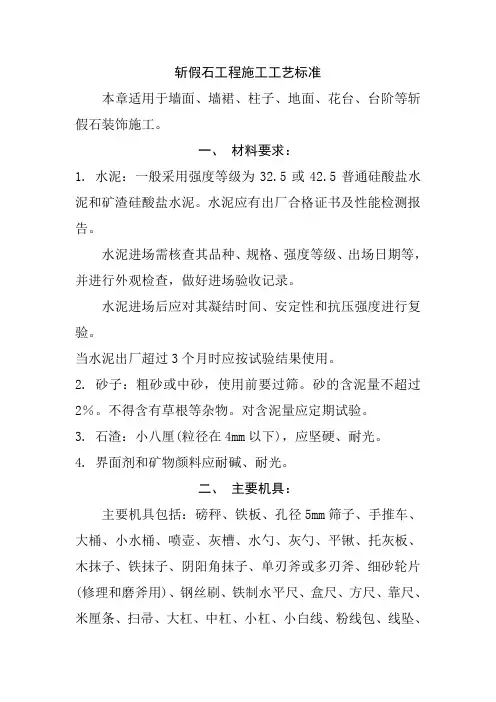 斩假石工程施工工艺标准

本章适用于墙面、墙裙、柱子、地面、花台、台阶等斩假石装饰施工。

一、 材料要求：

1. 水泥：一般采用强度等级为 32.5 或 42.5 普通硅酸盐水泥和矿渣硅酸盐水泥。水泥应有出厂合格证书及性能检测报告。

水泥进场需核查其品种、规格、强度等级、出场日期等，并进行外观检查，做好进场验收记录。

水泥进场后应对其凝结时间、安定性和抗压强度进行复验。

当水泥出厂超过 3 个月时应按试验结果使用。

2. 砂子：粗砂或中砂，使用前要过筛。砂的含泥量不超过 2%。不得含有草根等杂物。对含泥量应定期试验。

3. 石渣：小八厘(粒径在 4mm 以下)，应坚硬、耐光。

4. 界面剂和矿物颜料应耐碱、耐光。

二、 主要机具：

主要机具包括：磅秤、铁板、孔径 5mm 筛子、手推车、大桶、小水桶、喷壶、灰槽、水勺、灰勺、平锹、托灰板、木抹子、铁抹子、阴阳角抹子、单刃斧或多刃斧、细砂轮片(修理和磨斧用)、钢丝刷、铁制水平尺、盒尺、方尺、靠尺、米厘条、扫帚、大杠、中杠、小杠、小白线、粉线包、线坠、